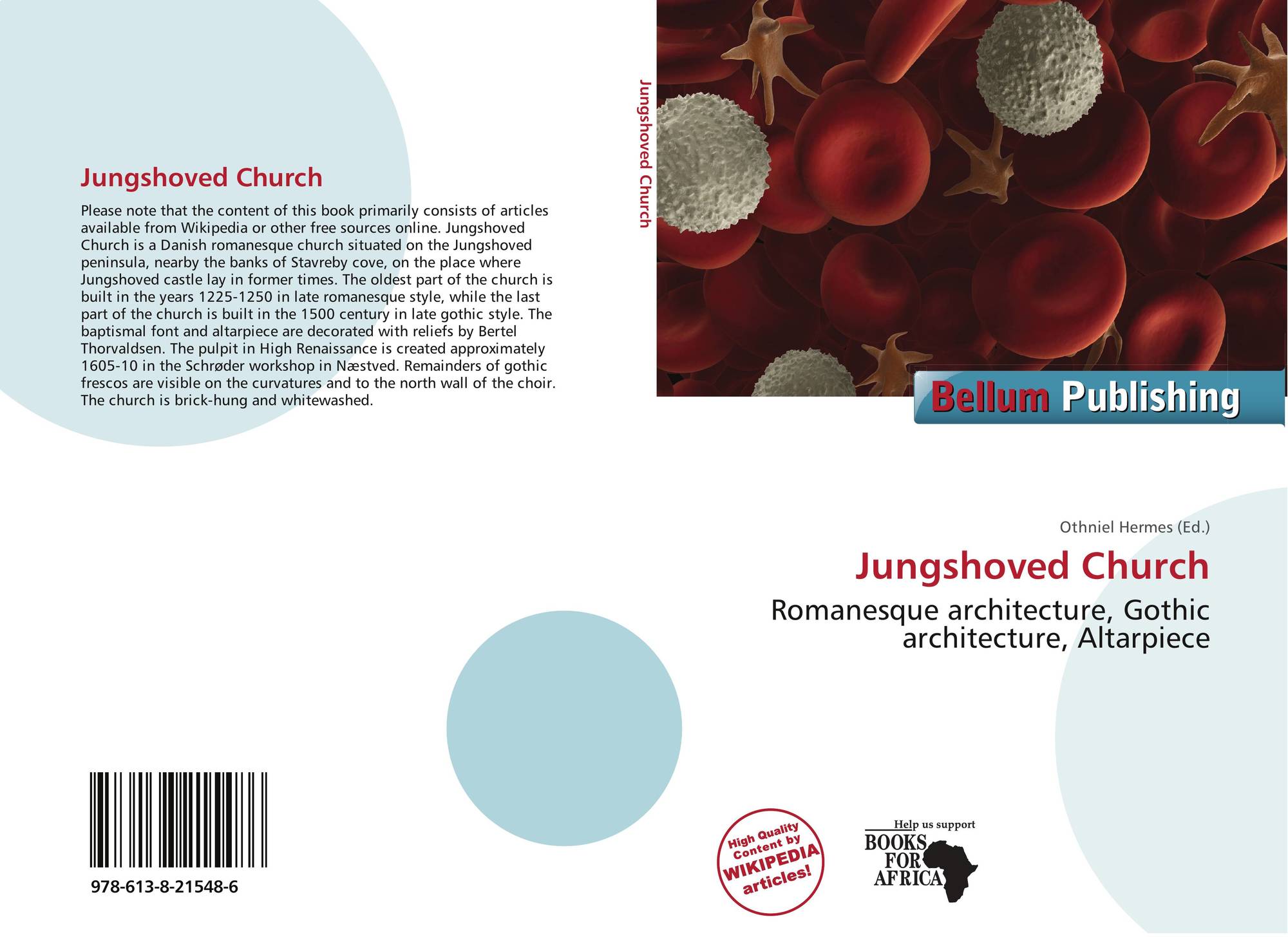 Jungshoved Church

Please note that the content of this book primarily consists of articles available from Wikipedia or other free sources online. Jungshoved Church is a Danish romanesque church situated on the Jungshoved peninsula, nearby the banks of Stavreby cove, on the place where Jungshoved castle lay in former times. The oldest part of the church is built in the years 1225-1250 in late romanesque style, while the last part of the church is built in the 1500 century in late gothic style. The baptismal font and altarpiece are decorated with reliefs by Bertel Thorvaldsen. The pulpit in High Renaissance is created approximately 1605-10 in the Schrøder workshop in Næstved. Remainders of gothic frescos are visible on the curvatures and to the north wall of the choir. The church is brick-hung and whitewashed.

978-613-8-21548-6

Jungshoved Church

Bellum Publishing

Othniel Hermes (Ed.)

Jungshoved Church

Romanesque architecture, Gothic architecture, Altarpiece

High Quality Content by WIKIPEDIA articles!

Help us support
BOOKS FOR AFRICA